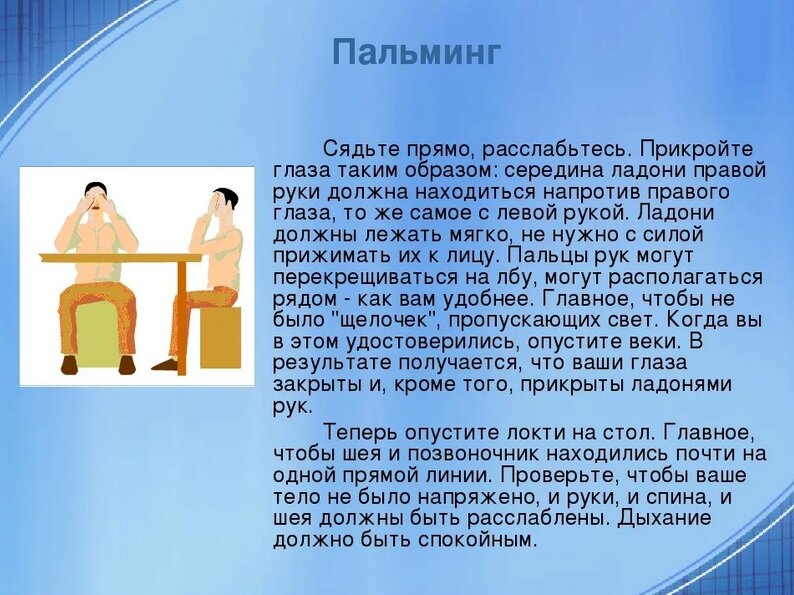 Пальминг

Сядьте прямо, расслабьтесь. Прикройте глаза таким образом: середина ладони правой руки должна находиться напротив правого глаза, то же самое с левой рукой. Ладони должны лежать мягко, не нужно с силой прижимать их к лицу. Пальцы рук могут перекрещиваться на лбу, могут располагаться рядом - как вам удобнее. Главное, чтобы не было "щелочек", пропускающих свет. Когда вы в этом удостоверились, опустите веки. В результате получается, что ваши глаза закрыты и, кроме того, прикрыты ладонями рук.

Теперь опустите локти на стол. Главное, чтобы шея и позвоночник находились почти на одной прямой линии. Проверьте, чтобы ваше тело не было напряжено, и руки, и спина, и шея должны быть расслаблены. Дыхание должно быть спокойным.